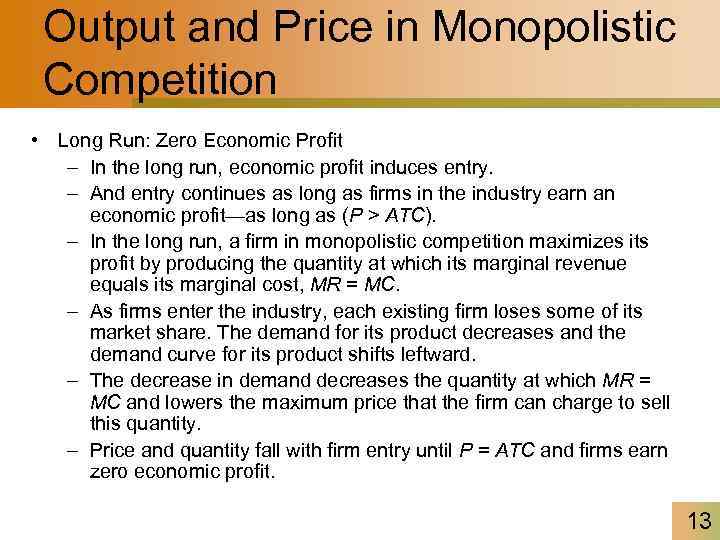 Output and Price in Monopolistic Competition

• Long Run: Zero Economic Profit
– In the long run, economic profit induces entry.
– And entry continues as long as firms in the industry earn an economic profit—as long as ($P > ATC$).
– In the long run, a firm in monopolistic competition maximizes its profit by producing the quantity at which its marginal revenue equals its marginal cost, $MR = MC$.
– As firms enter the industry, each existing firm loses some of its market share. The demand for its product decreases and the demand curve for its product shifts leftward.
– The decrease in demand decreases the quantity at which $MR = MC$ and lowers the maximum price that the firm can charge to sell this quantity.
– Price and quantity fall with firm entry until $P = ATC$ and firms earn zero economic profit.

13